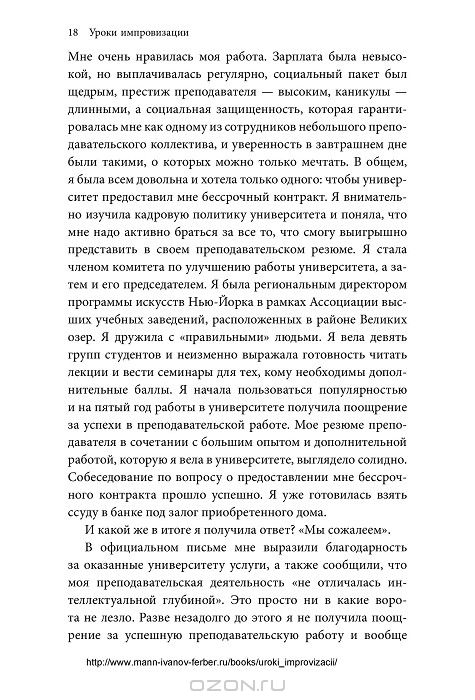 18 Уроки импровизации

Мне очень нравилась моя работа. Зарплата была невысокой, но выплачивалась регулярно, социальный пакет был щедрым, престиж преподавателя — высоким, каникулы — длинными, а социальная защищенность, которая гарантировалась мне как одному из сотрудников небольшого преподавательского коллектива, и уверенность в завтрашнем дне были такими, о которых можно только мечтать. В общем, я была всем довольна и хотела только одного: чтобы университет предоставил мне бессрочный контракт. Я внимательно изучила кадровую политику университета и поняла, что мне надо активно браться за все то, что смогу выигрышно представить в своем преподавательском резюме. Я стала членом комитета по улучшению работы университета, а затем и его председателем. Я была региональным директором программы искусств Нью-Йорка в рамках Ассоциации высших учебных заведений, расположенных в районе Великих озер. Я дружила с «правильными» людьми. Я вела девять групп студентов и неизменно выражала готовность читать лекции и вести семинары для тех, кому необходимы дополнительные баллы. Я начала пользоваться популярностью и на пятый год работы в университете получила поощрение за успехи в преподавательской работе. Мое резюме преподавателя в сочетании с большим опытом и дополнительной работой, которую я вела в университете, выглядело солидно. Собеседование по вопросу о предоставлении мне бессрочного контракта прошло успешно. Я уже готовилась взять ссуду в банке под залог приобретенного дома.

И какой же в итоге я получила ответ? «Мы сожалеем».

В официальном письме мне выразили благодарность за оказанные университету услуги, а также сообщили, что моя преподавательская деятельность «не отличалась интеллектуальной глубиной». Это просто ни в какие ворота не лезло. Разве незадолго до этого я не получила поощрение за успешную преподавательскую работу и вообще

http://www.mann-ivanov-ferber.ru/books/uroki_improvizacii/

OZON.ru